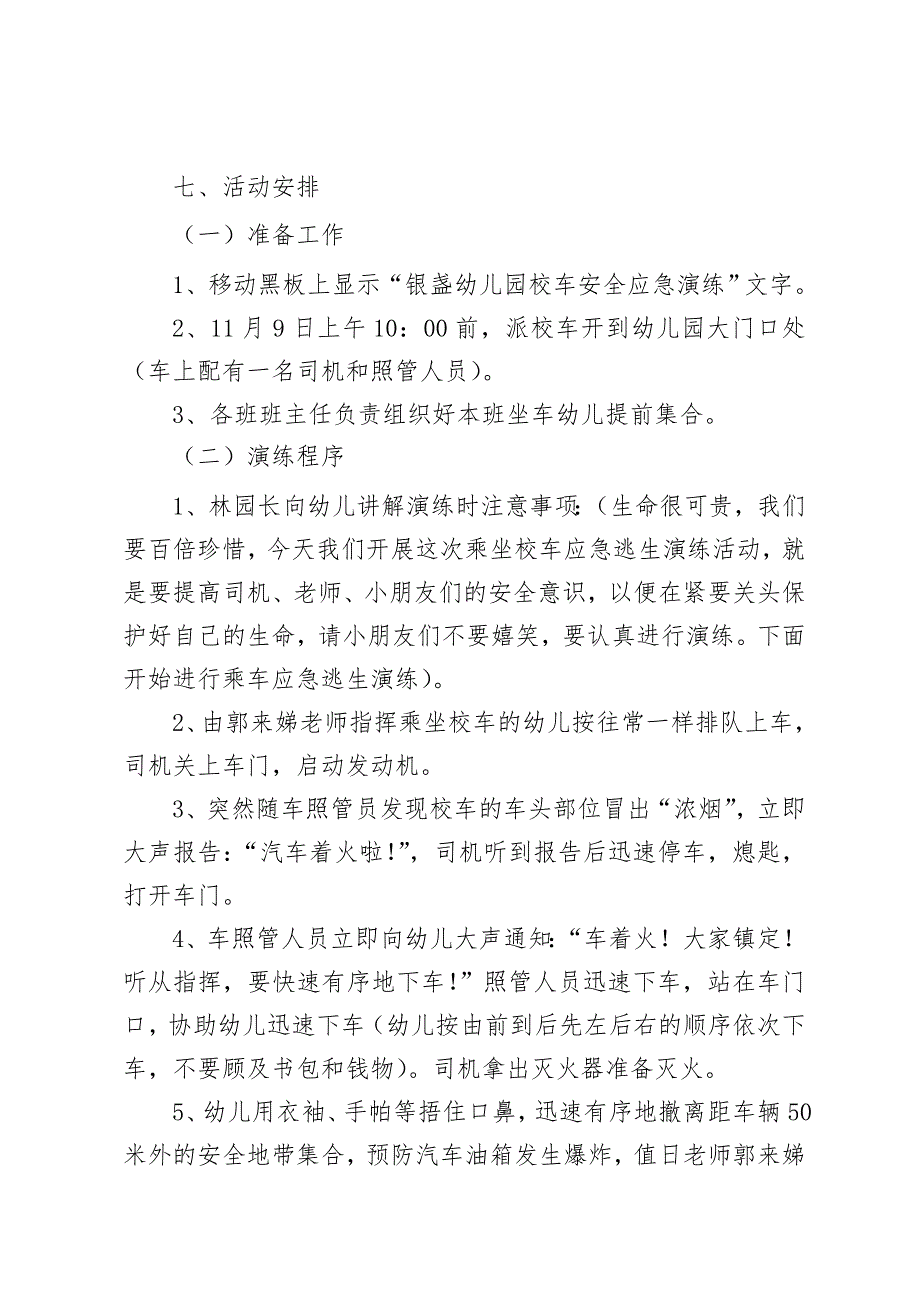 七、活动安排

（一）准备工作

1、移动黑板上显示“银盏幼儿园校车安全应急演练”文字。

2、11月9日上午10：00前，派校车开到幼儿园大门口处（车上配有一名司机和照管人员）。

3、各班班主任负责组织好本班坐车幼儿提前集合。

（二）演练程序

1、林园长向幼儿讲解演练时注意事项：（生命很可贵，我们要百倍珍惜，今天我们开展这次乘坐校车应急逃生演练活动，就是要提高司机、老师、小朋友们的安全意识，以便在紧要关头保护好自己的生命，请小朋友们不要嬉笑，要认真进行演练。下面开始进行乘车应急逃生演练）。

2、由郭来娣老师指挥乘坐校车的幼儿按往常一样排队上车，司机关上车门，启动发动机。

3、突然随车照管员发现校车的车头部位冒出“浓烟”，立即大声报告：“汽车着火啦！”，司机听到报告后迅速停车，熄匙，打开车门。

4、车照管人员立即向幼儿大声通知：“车着火！大家镇定！听从指挥，要快速有序地下车！”照管人员迅速下车，站在车门口，协助幼儿迅速下车（幼儿按由前到后先左后右的顺序依次下车，不要顾及书包和钱物）。司机拿出灭火器准备灭火。

5、幼儿用衣袖、手帕等捂住口鼻，迅速有序地撤离距车辆50米外的安全地带集合，预防汽车油箱发生爆炸，值日老师郭来娣